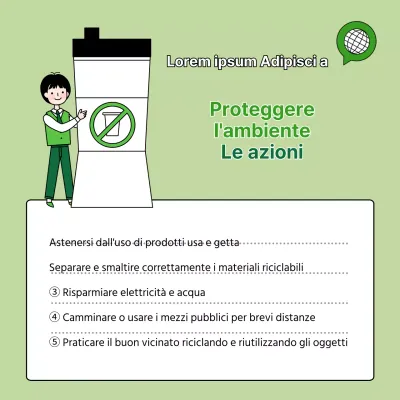 Lorem ipsum Adipisci a

Proteggere l'ambiente
Le azioni

Astenersi dall'uso di prodotti usa e getta

Separare e smaltire correttamente i materiali riciclabili

③ Risparmiare elettricità e acqua

④ Camminare o usare i mezzi pubblici per brevi distanze

⑤ Praticare il buon vicinato riciclando e riutilizzando gli oggetti